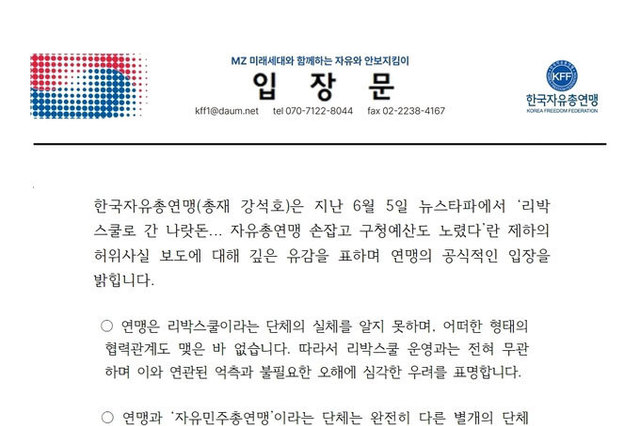 MZ 미래세대와 함께하는 자유와 안보지킴이

입 장 문

kff1@daum.net tel 070-7122-8044 fax 02-2238-4167

KFF
한국자유총연맹
KOREA FREEDOM FEDERATION

한국자유총연맹(총재 강석호)은 지난 6월 5일 뉴스타파에서 '리박스쿨로 간 나랏돈... 자유총연맹 손잡고 구청예산도 노렸다'란 제하의 허위사실 보도에 대해 깊은 유감을 표하며 연맹의 공식적인 입장을 밝힙니다.

○ 연맹은 리박스쿨이라는 단체의 실체를 알지 못하며, 어떠한 형태의 협력관계도 맺은 바 없습니다. 따라서 리박스쿨 운영과는 전혀 무관하며 이와 연관된 억측과 불필요한 오해에 심각한 우려를 표명합니다.

○ 연맹과 '자유민주총연맹'이라는 단체는 완전히 다른 별개의 단체